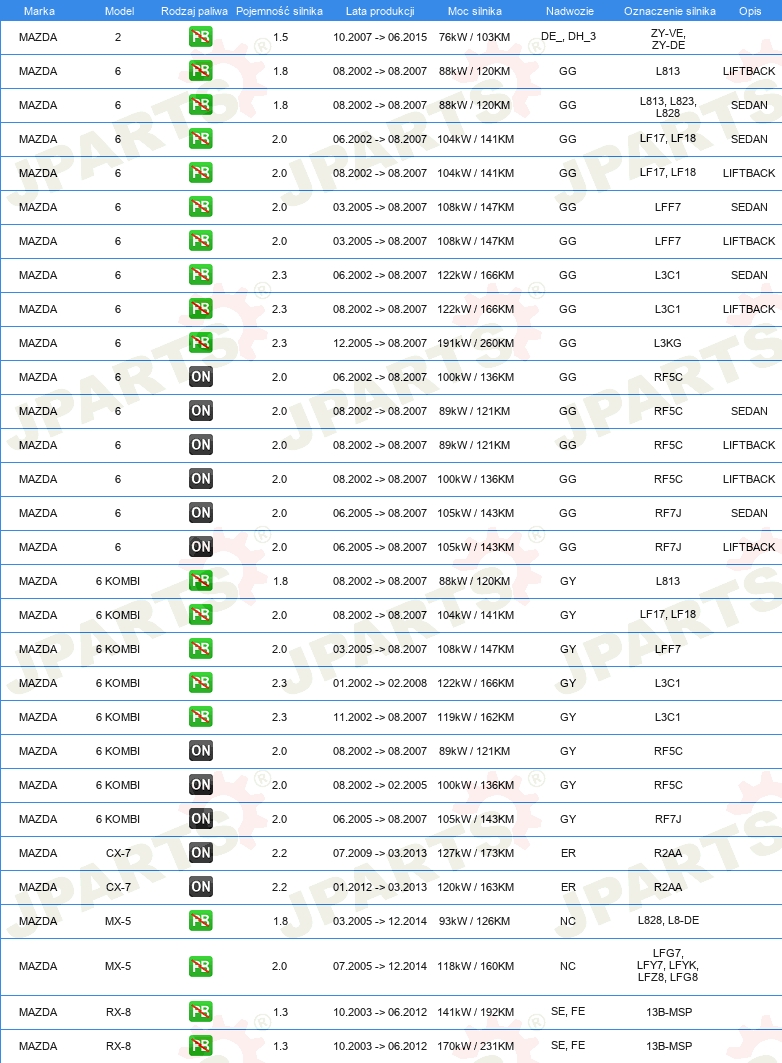 | Marka | Model | Rodzaj paliwa | Pojemność silnika | Lata produkcji | Moc silnika | Nadwozie | Oznaczenie silnika | Opis |
|---|---|---|---|---|---|---|---|---|
| MAZDA | 2 | PB | 1.5 | 10.2007 -> 06.2015 | 76kW / 103KM | DE_, DH_3 | ZY-VE, ZY-DE | |
| MAZDA | 6 | PB | 1.8 | 08.2002 -> 08.2007 | 88kW / 120KM | GG | L813 | LIFTBACK |
| MAZDA | 6 | PB | 1.8 | 08.2002 -> 08.2007 | 88kW / 120KM | GG | L813, L823, L828 | SEDAN |
| MAZDA | 6 | PB | 2.0 | 06.2002 -> 08.2007 | 104kW / 141KM | GG | LF17, LF18 | SEDAN |
| MAZDA | 6 | PB | 2.0 | 08.2002 -> 08.2007 | 104kW / 141KM | GG | LF17, LF18 | LIFTBACK |
| MAZDA | 6 | PB | 2.0 | 03.2005 -> 08.2007 | 108kW / 147KM | GG | LFF7 | SEDAN |
| MAZDA | 6 | PB | 2.0 | 03.2005 -> 08.2007 | 108kW / 147KM | GG | LFF7 | LIFTBACK |
| MAZDA | 6 | PB | 2.3 | 06.2002 -> 08.2007 | 122kW / 166KM | GG | L3C1 | SEDAN |
| MAZDA | 6 | PB | 2.3 | 08.2002 -> 08.2007 | 122kW / 166KM | GG | L3C1 | LIFTBACK |
| MAZDA | 6 | PB | 2.3 | 12.2005 -> 08.2007 | 191kW / 260KM | GG | L3KG | |
| MAZDA | 6 | ON | 2.0 | 06.2002 -> 08.2007 | 100kW / 136KM | GG | RF5C | |
| MAZDA | 6 | ON | 2.0 | 08.2002 -> 08.2007 | 89kW / 121KM | GG | RF5C | SEDAN |
| MAZDA | 6 | ON | 2.0 | 08.2002 -> 08.2007 | 89kW / 121KM | GG | RF5C | LIFTBACK |
| MAZDA | 6 | ON | 2.0 | 08.2002 -> 08.2007 | 100kW / 136KM | GG | RF5C | LIFTBACK |
| MAZDA | 6 | ON | 2.0 | 06.2005 -> 08.2007 | 105kW / 143KM | GG | RF7J | SEDAN |
| MAZDA | 6 | ON | 2.0 | 06.2005 -> 08.2007 | 105kW / 143KM | GG | RF7J | LIFTBACK |
| MAZDA | 6 KOMBI | PB | 1.8 | 08.2002 -> 08.2007 | 88kW / 120KM | GY | L813 | |
| MAZDA | 6 KOMBI | PB | 2.0 | 08.2002 -> 08.2007 | 104kW / 141KM | GY | LF17, LF18 | |
| MAZDA | 6 KOMBI | PB | 2.0 | 03.2005 -> 08.2007 | 108kW / 147KM | GY | LFF7 | |
| MAZDA | 6 KOMBI | PB | 2.3 | 01.2002 -> 02.2008 | 122kW / 166KM | GY | L3C1 | |
| MAZDA | 6 KOMBI | PB | 2.3 | 11.2002 -> 08.2007 | 119kW / 162KM | GY | L3C1 | |
| MAZDA | 6 KOMBI | ON | 2.0 | 08.2002 -> 08.2007 | 89kW / 121KM | GY | RF5C | |
| MAZDA | 6 KOMBI | ON | 2.0 | 08.2002 -> 02.2005 | 100kW / 136KM | GY | RF5C | |
| MAZDA | 6 KOMBI | ON | 2.0 | 06.2005 -> 08.2007 | 105kW / 143KM | GY | RF7J | |
| MAZDA | CX-7 | ON | 2.2 | 07.2009 -> 03.2013 | 127kW / 173KM | ER | R2AA | |
| MAZDA | CX-7 | ON | 2.2 | 01.2012 -> 03.2013 | 120kW / 163KM | ER | R2AA | |
| MAZDA | MX-5 | PB | 1.8 | 03.2005 -> 12.2014 | 93kW / 126KM | NC | L828, L8-DE | |
| MAZDA | MX-5 | PB | 2.0 | 07.2005 -> 12.2014 | 118kW / 160KM | NC | LFG7, LFY7, LFYK, LFZ8, LFG8 | |
| MAZDA | RX-8 | PB | 1.3 | 10.2003 -> 06.2012 | 141kW / 192KM | SE, FE | 13B-MSP | |
| MAZDA | RX-8 | PB | 1.3 | 10.2003 -> 06.2012 | 170kW / 231KM | SE, FE | 13B-MSP | |

JPARTS®